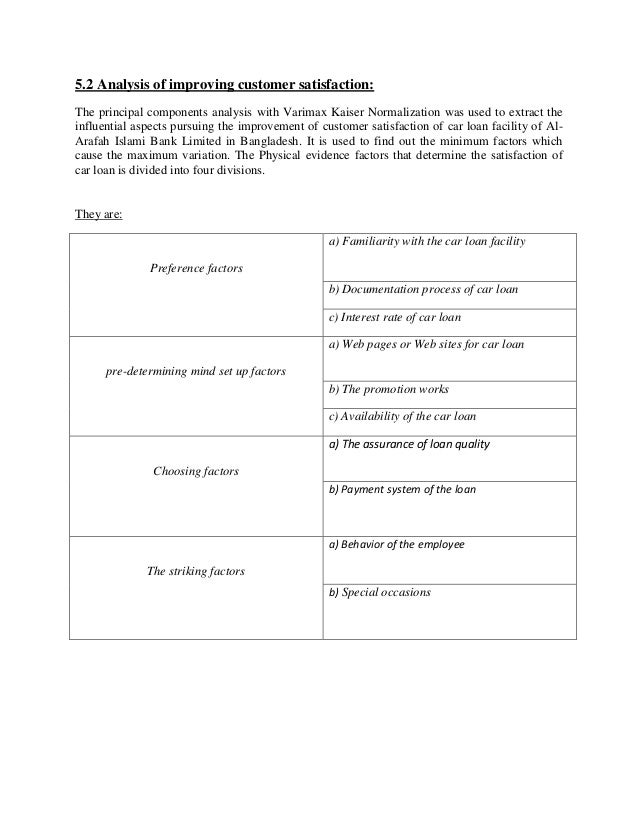 5.2 Analysis of improving customer satisfaction:

The principal components analysis with Varimax Kaiser Normalization was used to extract the influential aspects pursuing the improvement of customer satisfaction of car loan facility of Al-Arafah Islami Bank Limited in Bangladesh. It is used to find out the minimum factors which cause the maximum variation. The Physical evidence factors that determine the satisfaction of car loan is divided into four divisions.

They are:

| | |
|---|---|
| Preference factors | a) Familiarity with the car loan facility |
| | b) Documentation process of car loan |
| | c) Interest rate of car loan |
| pre-determining mind set up factors | a) Web pages or Web sites for car loan |
| | b) The promotion works |
| | c) Availability of the car loan |
| Choosing factors | a) The assurance of loan quality |
| | b) Payment system of the loan |
| The striking factors | a) Behavior of the employee |
| | b) Special occasions |